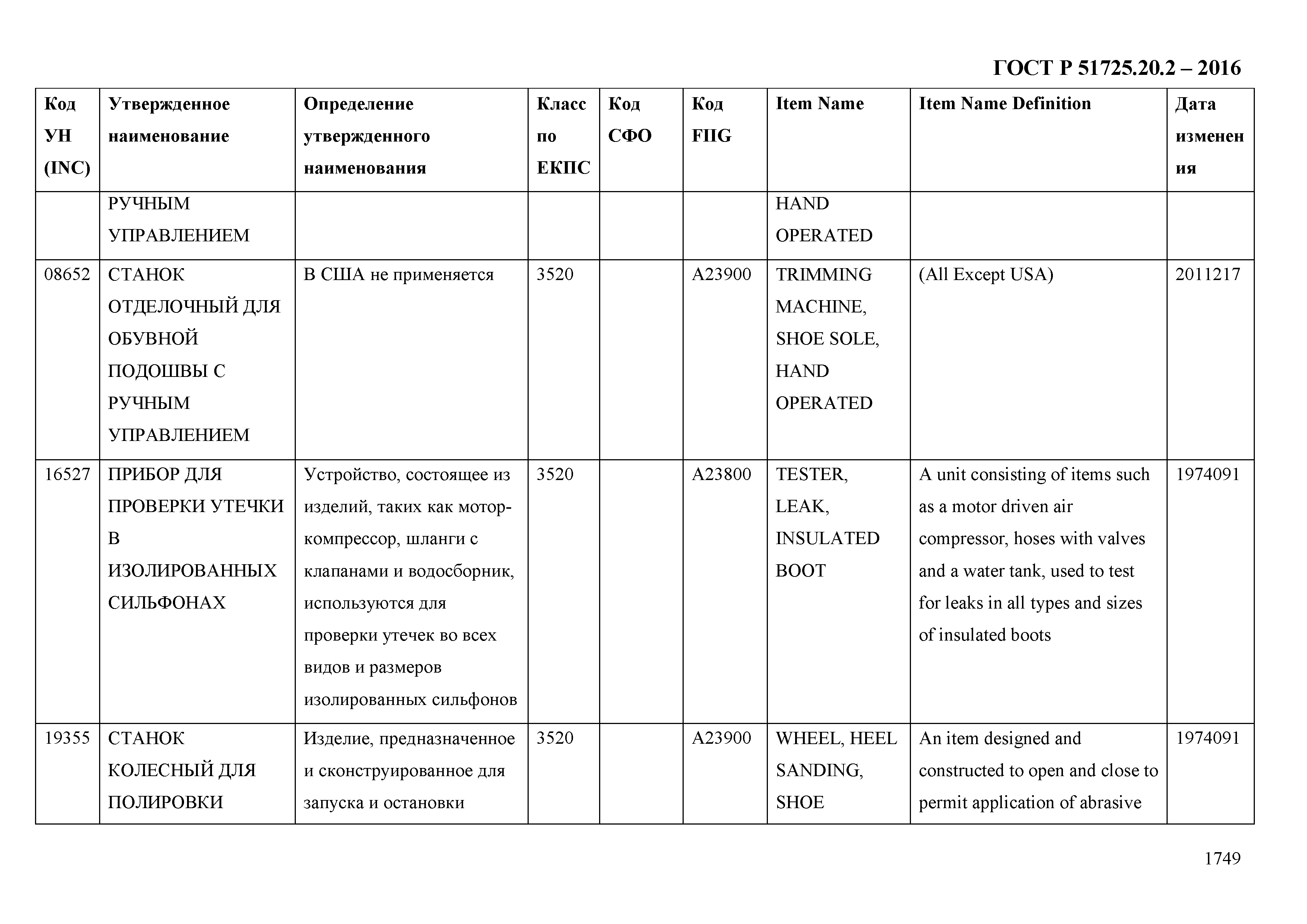 ГОСТ Р 51725.20.2 – 2016

| Код УН (INC) | Утвержденное наименование | Определение утвержденного наименования | Класс по ЕКПС | Код СФО | Код FIIG | Item Name | Item Name Definition | Дата изменения |
|---|---|---|---|---|---|---|---|---|
| | РУЧНЫМ УПРАВЛЕНИЕМ | | | | | HAND OPERATED | | |
| 08652 | СТАНОК ОТДЕЛОЧНЫЙ ДЛЯ ОБУВНОЙ ПОДОШВЫ С РУЧНЫМ УПРАВЛЕНИЕМ | В США не применяется | 3520 | | A23900 | TRIMMING MACHINE, SHOE SOLE, HAND OPERATED | (All Except USA) | 2011217 |
| 16527 | ПРИБОР ДЛЯ ПРОВЕРКИ УТЕЧКИ В ИЗОЛИРОВАННЫХ СИЛЬФОНАХ | Устройство, состоящее из изделий, таких как мотор-компрессор, шланги с клапанами и водосборник, используются для проверки утечек во всех видов и размеров изолированных сильфонов | 3520 | | A23800 | TESTER, LEAK, INSULATED BOOT | A unit consisting of items such as a motor driven air compressor, hoses with valves and a water tank, used to test for leaks in all types and sizes of insulated boots | 1974091 |
| 19355 | СТАНОК КОЛЕСНЫЙ ДЛЯ ПОЛИРОВКИ | Изделие, предназначенное и сконструированное для запуска и остановки | 3520 | | A23900 | WHEEL, HEEL SANDING, SHOE | An item designed and constructed to open and close to permit application of abrasive | 1974091 |

1749